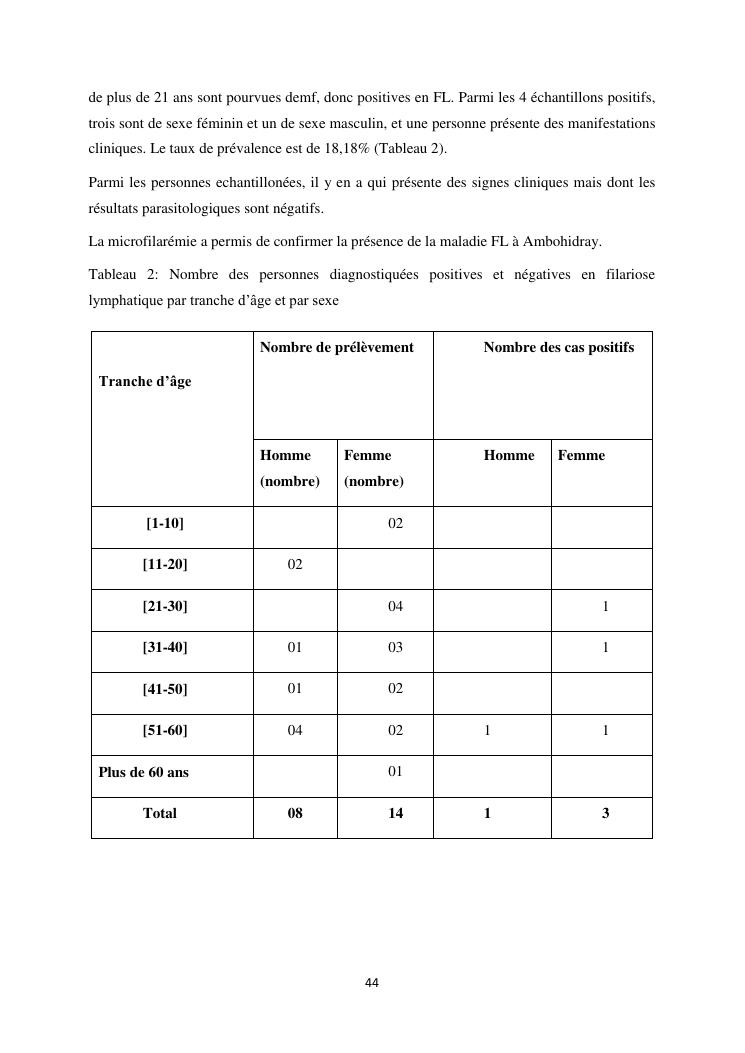 de plus de 21 ans sont pourvues demf, donc positives en FL. Parmi les 4 échantillons positifs, trois sont de sexe féminin et un de sexe masculin, et une personne présente des manifestations cliniques. Le taux de prévalence est de 18,18% (Tableau 2).

Parmi les personnes echantillonées, il y en a qui présente des signes cliniques mais dont les résultats parasitologiques sont négatifs.

La microfilarémie a permis de confirmer la présence de la maladie FL à Ambohidray.

Tableau 2: Nombre des personnes diagnostiquées positives et négatives en filariose lymphatique par tranche d'âge et par sexe

| Tranche d'âge | Nombre de prélèvement | | Nombre des cas positifs | |
|---|---|---|---|---|
| | Homme (nombre) | Femme (nombre) | Homme | Femme |
| [1-10] | | 02 | | |
| [11-20] | 02 | | | |
| [21-30] | | 04 | | 1 |
| [31-40] | 01 | 03 | | 1 |
| [41-50] | 01 | 02 | | |
| [51-60] | 04 | 02 | 1 | 1 |
| Plus de 60 ans | | 01 | | |
| Total | 08 | 14 | 1 | 3 |

44